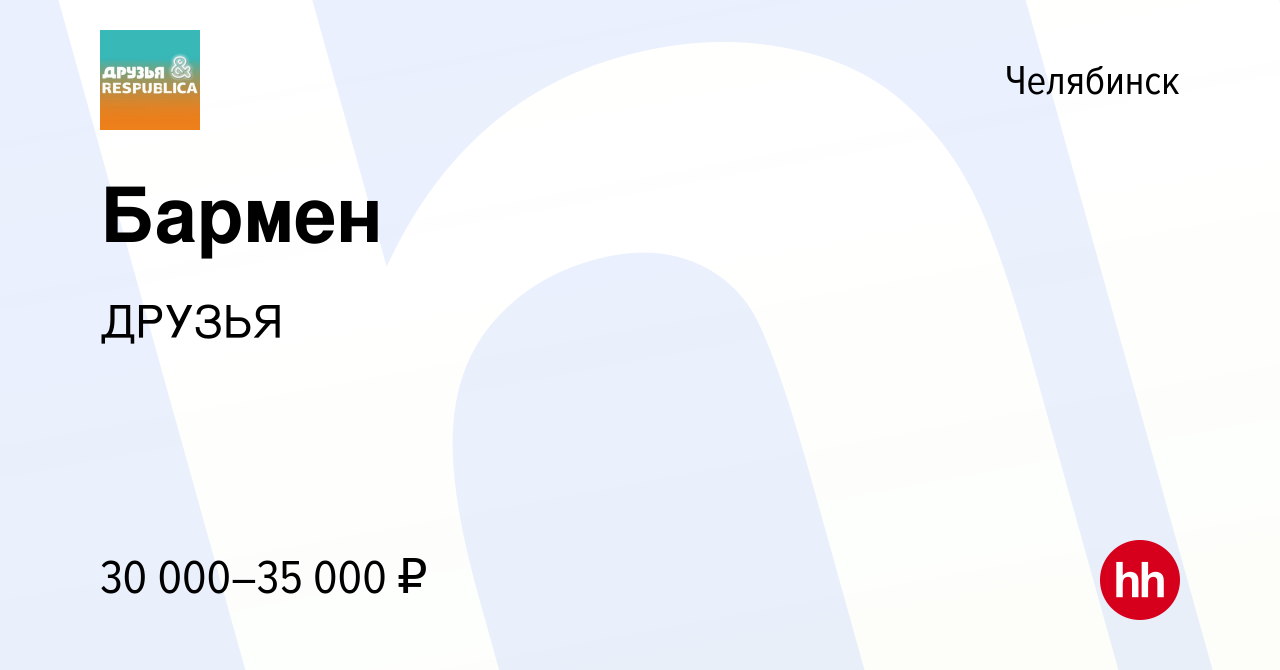 ДРУЗЬЯ & RESPUBLICA

Челябинск

Бармен

ДРУЗЬЯ

30 000–35 000 ₽

hh